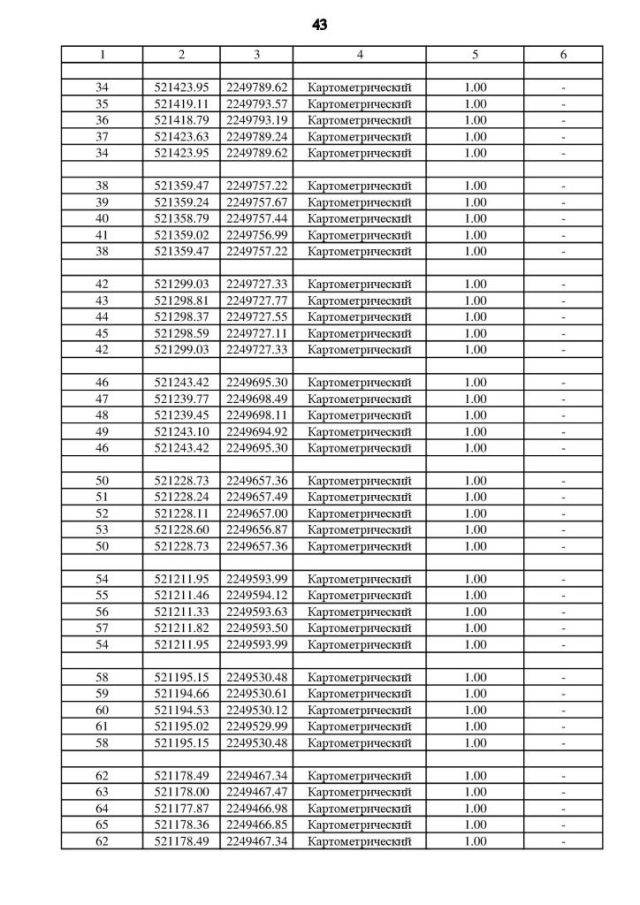 43

| 1 | 2 | 3 | 4 | 5 | 6 |
|---|---|---|---|---|---|
| | | | | | |
| 34 | 521423.95 | 2249789.62 | Картометрический | 1.00 | - |
| 35 | 521419.11 | 2249793.57 | Картометрический | 1.00 | - |
| 36 | 521418.79 | 2249793.19 | Картометрический | 1.00 | - |
| 37 | 521423.63 | 2249789.24 | Картометрический | 1.00 | - |
| 34 | 521423.95 | 2249789.62 | Картометрический | 1.00 | - |
| | | | | | |
| 38 | 521359.47 | 2249757.22 | Картометрический | 1.00 | - |
| 39 | 521359.24 | 2249757.67 | Картометрический | 1.00 | - |
| 40 | 521358.79 | 2249757.44 | Картометрический | 1.00 | - |
| 41 | 521359.02 | 2249756.99 | Картометрический | 1.00 | - |
| 38 | 521359.47 | 2249757.22 | Картометрический | 1.00 | - |
| | | | | | |
| 42 | 521299.03 | 2249727.33 | Картометрический | 1.00 | - |
| 43 | 521298.81 | 2249727.77 | Картометрический | 1.00 | - |
| 44 | 521298.37 | 2249727.55 | Картометрический | 1.00 | - |
| 45 | 521298.59 | 2249727.11 | Картометрический | 1.00 | - |
| 42 | 521299.03 | 2249727.33 | Картометрический | 1.00 | - |
| | | | | | |
| 46 | 521243.42 | 2249695.30 | Картометрический | 1.00 | - |
| 47 | 521239.77 | 2249698.49 | Картометрический | 1.00 | - |
| 48 | 521239.45 | 2249698.11 | Картометрический | 1.00 | - |
| 49 | 521243.10 | 2249694.92 | Картометрический | 1.00 | - |
| 46 | 521243.42 | 2249695.30 | Картометрический | 1.00 | - |
| | | | | | |
| 50 | 521228.73 | 2249657.36 | Картометрический | 1.00 | - |
| 51 | 521228.24 | 2249657.49 | Картометрический | 1.00 | - |
| 52 | 521228.11 | 2249657.00 | Картометрический | 1.00 | - |
| 53 | 521228.60 | 2249656.87 | Картометрический | 1.00 | - |
| 50 | 521228.73 | 2249657.36 | Картометрический | 1.00 | - |
| | | | | | |
| 54 | 521211.95 | 2249593.99 | Картометрический | 1.00 | - |
| 55 | 521211.46 | 2249594.12 | Картометрический | 1.00 | - |
| 56 | 521211.33 | 2249593.63 | Картометрический | 1.00 | - |
| 57 | 521211.82 | 2249593.50 | Картометрический | 1.00 | - |
| 54 | 521211.95 | 2249593.99 | Картометрический | 1.00 | - |
| | | | | | |
| 58 | 521195.15 | 2249530.48 | Картометрический | 1.00 | - |
| 59 | 521194.66 | 2249530.61 | Картометрический | 1.00 | - |
| 60 | 521194.53 | 2249530.12 | Картометрический | 1.00 | - |
| 61 | 521195.02 | 2249529.99 | Картометрический | 1.00 | - |
| 58 | 521195.15 | 2249530.48 | Картометрический | 1.00 | - |
| | | | | | |
| 62 | 521178.49 | 2249467.34 | Картометрический | 1.00 | - |
| 63 | 521178.00 | 2249467.47 | Картометрический | 1.00 | - |
| 64 | 521177.87 | 2249466.98 | Картометрический | 1.00 | - |
| 65 | 521178.36 | 2249466.85 | Картометрический | 1.00 | - |
| 62 | 521178.49 | 2249467.34 | Картометрический | 1.00 | - |